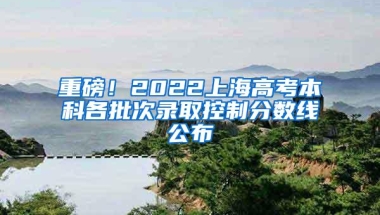 重磅！2022上海高考本科各批次录取控制分数线公布